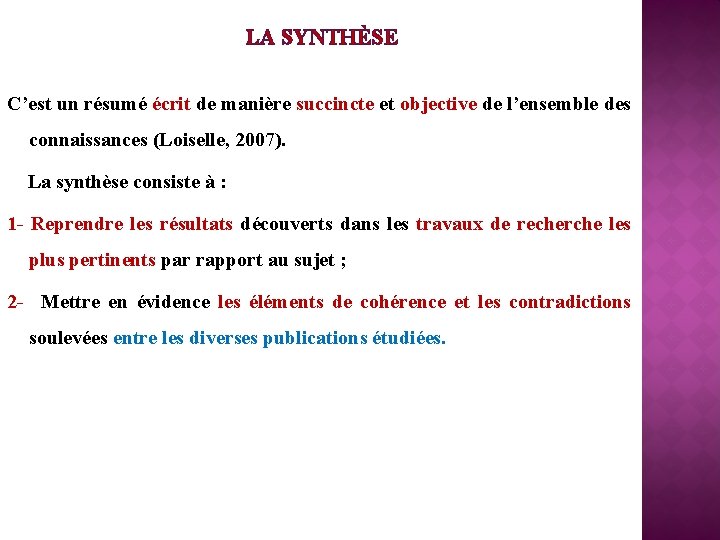 LA SYNTHÈSE

C'est un résumé écrit de manière succincte et objective de l'ensemble des connaissances (Loiselle, 2007).

La synthèse consiste à :

1- Reprendre les résultats découverts dans les travaux de recherche les plus pertinents par rapport au sujet ;

2- Mettre en évidence les éléments de cohérence et les contradictions soulevées entre les diverses publications étudiées.